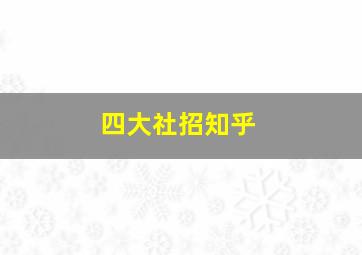 四大社招知乎